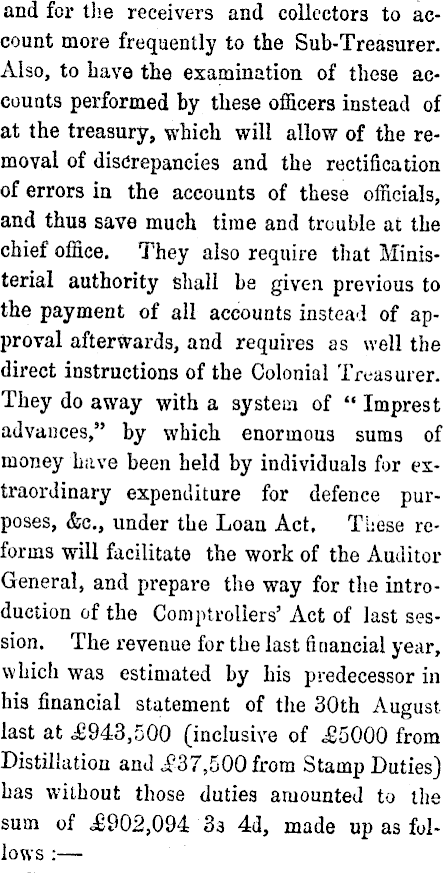 and for the receivers and collectors to account more frequently to the Sub-Treasurer. Also, to have the examination of these accounts performed by these officers instead of at the treasury, which will allow of the removal of discrepancies and the rectification of errors in the accounts of these officials, and thus save much time and trouble at the chief office. They also require that Ministerial authority shall be given previous to the payment of all accounts instead of approval afterwards, and requires as well the direct instructions of the Colonial Treasurer. They do away with a system of "Imprest advances," by which enormous sums of money have been held by individuals for extraordinary expenditure for defence purposes, &c., under the Loan Act. These reforms will facilitate the work of the Auditor General, and prepare the way for the introduction of the Comptrollers' Act of last session. The revenue for the last financial year, which was estimated by his predecessor in his financial statement of the 30th August last at £943,500 (inclusive of £5000 from Distillation and £37,500 from Stamp Duties) has without those duties amounted to the sum of £902,094 3s 4d, made up as follows :—